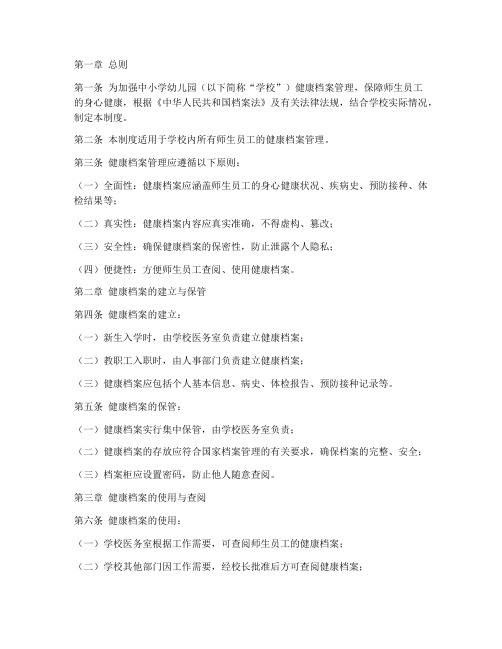 第一章 总则

第一条 为加强中小学幼儿园（以下简称“学校”）健康档案管理，保障师生员工的身心健康，根据《中华人民共和国档案法》及有关法律法规，结合学校实际情况，制定本制度。

第二条 本制度适用于学校内所有师生员工的健康档案管理。

第三条 健康档案管理应遵循以下原则：

（一）全面性：健康档案应涵盖师生员工的身心健康状况、疾病史、预防接种、体检结果等；

（二）真实性：健康档案内容应真实准确，不得虚构、篡改；

（三）安全性：确保健康档案的保密性，防止泄露个人隐私；

（四）便捷性：方便师生员工查阅、使用健康档案。

第二章 健康档案的建立与保管

第四条 健康档案的建立：

（一）新生入学时，由学校医务室负责建立健康档案；

（二）教职工入职时，由人事部门负责建立健康档案；

（三）健康档案应包括个人基本信息、病史、体检报告、预防接种记录等。

第五条 健康档案的保管：

（一）健康档案实行集中保管，由学校医务室负责；

（二）健康档案的存放应符合国家档案管理的有关要求，确保档案的完整、安全；

（三）档案柜应设置密码，防止他人随意查阅。

第三章 健康档案的使用与查阅

第六条 健康档案的使用：

（一）学校医务室根据工作需要，可查阅师生员工的健康档案；

（二）学校其他部门因工作需要，经校长批准后方可查阅健康档案；